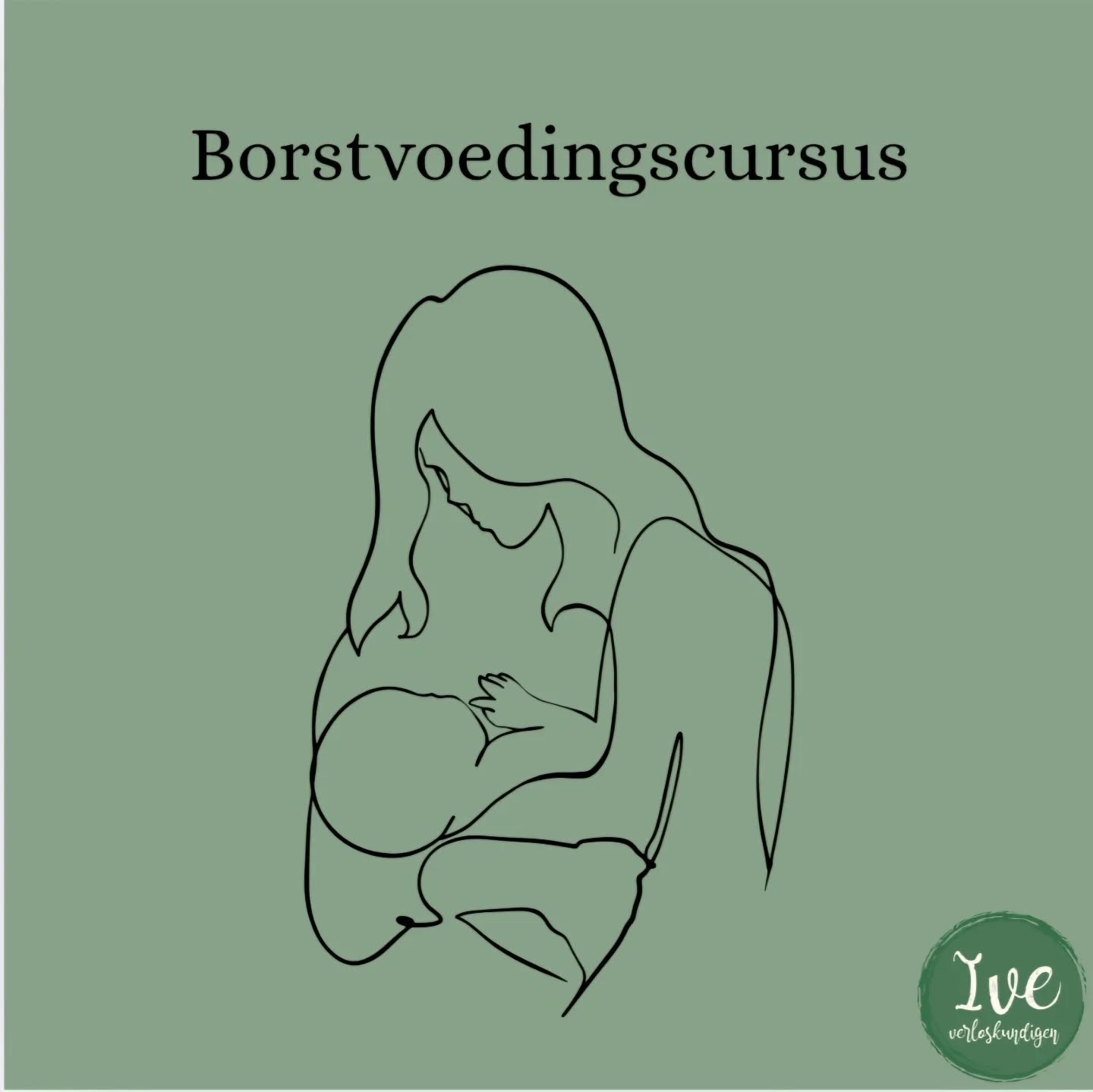 Borstvoedingscursus

Ive
verloskundigen